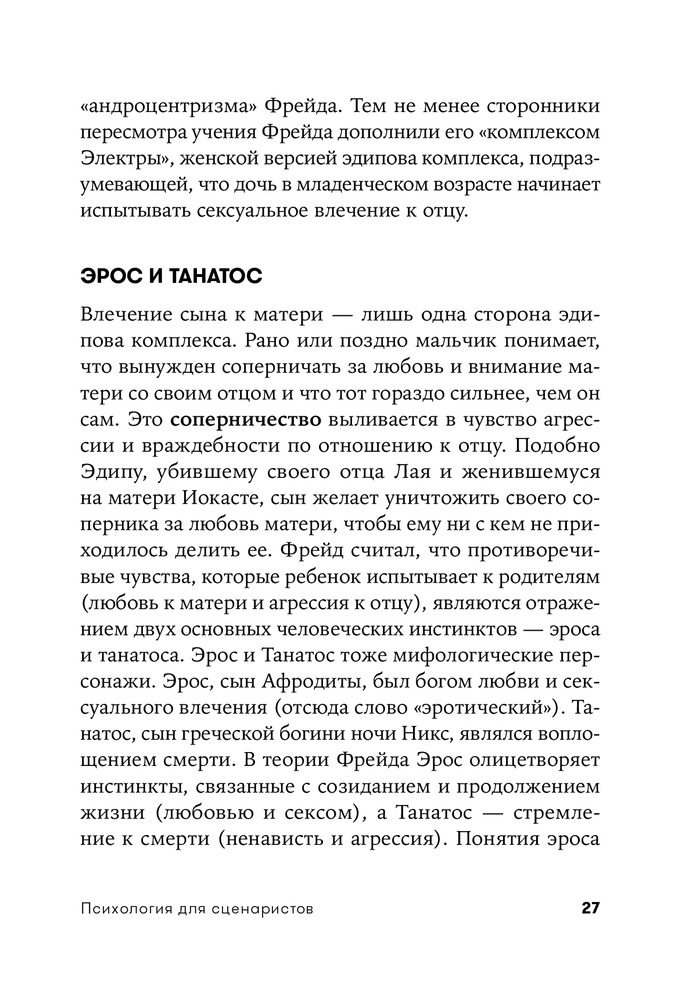 «андроцентризма» Фрейда. Тем не менее сторонники пересмотра учения Фрейда дополнили его «комплексом Электры», женской версией эдипова комплекса, подразумевающей, что дочь в младенческом возрасте начинает испытывать сексуальное влечение к отцу.

ЭРОС И ТАНАТОС

Влечение сына к матери — лишь одна сторона эдипова комплекса. Рано или поздно мальчик понимает, что вынужден соперничать за любовь и внимание матери со своим отцом и что тот гораздо сильнее, чем он сам. Это соперничество выливается в чувство агрессии и враждебности по отношению к отцу. Подобно Эдипу, убившему своего отца Лая и женившемуся на матери Иокасте, сын желает уничтожить своего соперника за любовь матери, чтобы ему ни с кем не приходилось делить ее. Фрейд считал, что противоречивые чувства, которые ребенок испытывает к родителям (любовь к матери и агрессия к отцу), являются отражением двух основных человеческих инстинктов — эроса и танатоса. Эрос и Танатос тоже мифологические персонажи. Эрос, сын Афродиты, был богом любви и сексуального влечения (отсюда слово «эротический»). Танатос, сын греческой богини ночи Никс, являлся воплощением смерти. В теории Фрейда Эрос олицетворяет инстинкты, связанные с созиданием и продолжением жизни (любовью и сексом), а Танатос — стремление к смерти (ненависть и агрессия). Понятия эроса

Психология для сценаристов 27